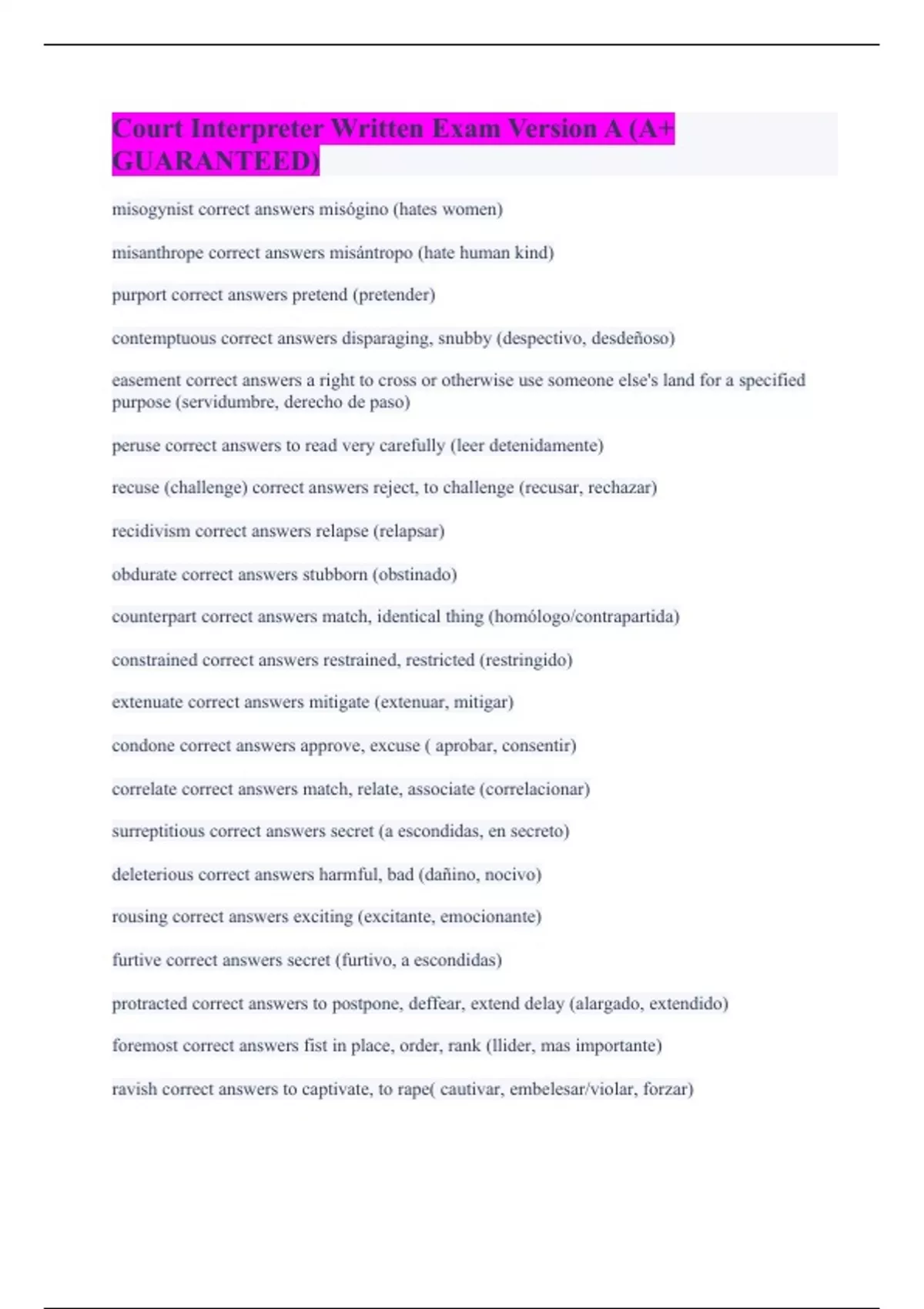 Court Interpreter Written Exam Version A (A+ GUARANTEED)

misogynist correct answers misógino (hates women)

misanthrope correct answers misántropo (hate human kind)

purport correct answers pretend (pretender)

contemptuous correct answers disparaging, snubby (despectivo, desdeñoso)

easement correct answers a right to cross or otherwise use someone else's land for a specified purpose (servidumbre, derecho de paso)

peruse correct answers to read very carefully (leer detenidamente)

recuse (challenge) correct answers reject, to challenge (recusar, rechazar)

recidivism correct answers relapse (relapsar)

obdurate correct answers stubborn (obstinado)

counterpart correct answers match, identical thing (homólogo/contrapartida)

constrained correct answers restrained, restricted (restringido)

extenuate correct answers mitigate (extenuar, mitigar)

condone correct answers approve, excuse ( aprobar, consentir)

correlate correct answers match, relate, associate (correlacionar)

surreptitious correct answers secret (a escondidas, en secreto)

deleterious correct answers harmful, bad (dañino, nocivo)

rousing correct answers exciting (excitante, emocionante)

furtive correct answers secret (furtivo, a escondidas)

protracted correct answers to postpone, deffear, extend delay (alargado, extendido)

foremost correct answers fist in place, order, rank (llider, mas importante)

ravish correct answers to captivate, to rape( cautivar, embelesar/violar, forzar)